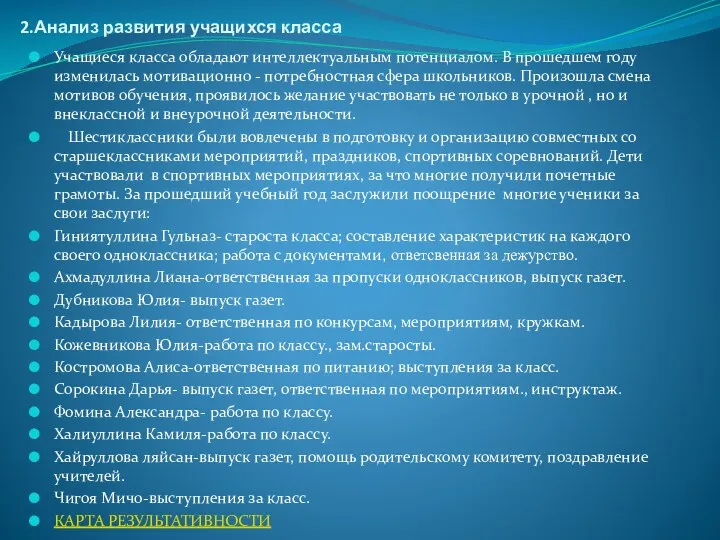 2.Анализ развития учащихся класса

Учащиеся класса обладают интеллектуальным потенциалом. В прошедшем году изменилась мотивационно - потребностная сфера школьников. Произошла смена мотивов обучения, проявилось желание участвовать не только в урочной , но и внеклассной и внеурочной деятельности.

Шестиклассники были вовлечены в подготовку и организацию совместных со старшеклассниками мероприятий, праздников, спортивных соревнований. Дети участвовали в спортивных мероприятиях, за что многие получили почетные грамоты. За прошедший учебный год заслужили поощрение многие ученики за свои заслуги:

Гиниятуллина Гульназ- староста класса; составление характеристик на каждого своего одноклассника; работа с документами, ответсвенная за дежурство.

Ахмадуллина Лиана-ответственная за пропуски одноклассников, выпуск газет.

Дубникова Юлия- выпуск газет.

Кадырова Лилия- ответственная по конкурсам, мероприятиям, кружкам.

Кожевникова Юлия-работа по классу., зам.старосты.

Костромова Алиса-ответственная по питанию; выступления за класс.

Сорокина Дарья- выпуск газет, ответственная по мероприятиям., инструктаж.

Фомина Александра- работа по классу.

Халиуллина Камиля-работа по классу.

Хайруллова ляйсан-выпуск газет, помощь родительскому комитету, поздравление учителей.

Чигоя Мичо-выступления за класс.

КАРТА РЕЗУЛЬТАТИВНОСТИ